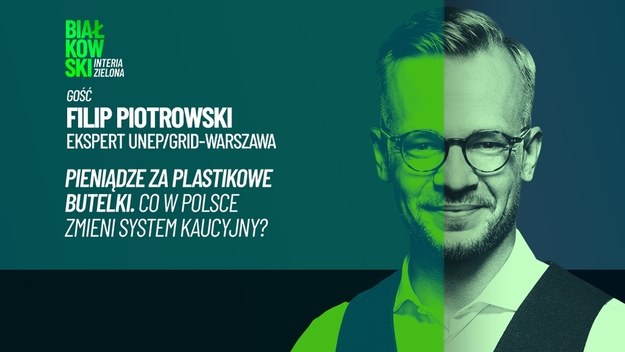 BIAŁ
KOW
SKI INTERIA ZIELONA

GOŚĆ
FILIP PIOTROWSKI
EKSPERT UNEP/GRID-WARSZAWA

PIENIĄDZE ZA PLASTIKOWE BUTELKI. CO W POLSCE ZMIENI SYSTEM KAUCYJNY?